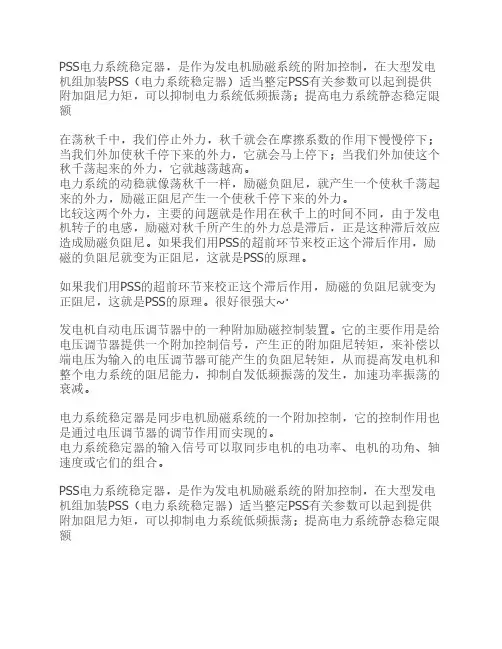 PSS电力系统稳定器，是作为发电机励磁系统的附加控制，在大型发电机组加装PSS（电力系统稳定器）适当整定PSS有关参数可以起到提供附加阻尼力矩，可以抑制电力系统低频振荡；提高电力系统静态稳定限额

在荡秋千中，我们停止外力，秋千就会在摩擦系数的作用下慢慢停下；当我们外加使秋千停下来的外力，它就会马上停下；当我们外加使这个秋千荡起来的外力，它就越荡越高。
电力系统的动稳就像荡秋千一样，励磁负阻尼，就产生一个使秋千荡起来的外力，励磁正阻尼产生一个使秋千停下来的外力。
比较这两个外力，主要的问题就是作用在秋千上的时间不同，由于发电机转子的电感，励磁对秋千所产生的外力总是滞后，正是这种滞后效应造成励磁负阻尼。如果我们用PSS的超前环节来校正这个滞后作用，励磁的负阻尼就变为正阻尼，这就是PSS的原理。

如果我们用PSS的超前环节来校正这个滞后作用，励磁的负阻尼就变为正阻尼，这就是PSS的原理。很好很强大~·

发电机自动电压调节器中的一种附加励磁控制装置。它的主要作用是给电压调节器提供一个附加控制信号，产生正的附加阻尼转矩，来补偿以端电压为输入的电压调节器可能产生的负阻尼转矩，从而提高发电机和整个电力系统的阻尼能力，抑制自发低频振荡的发生，加速功率振荡的衰减。

电力系统稳定器是同步电机励磁系统的一个附加控制，它的控制作用也是通过电压调节器的调节作用而实现的。
电力系统稳定器的输入信号可以取同步电机的电功率、电机的功角、轴速度或它们的组合。

PSS电力系统稳定器，是作为发电机励磁系统的附加控制，在大型发电机组加装PSS（电力系统稳定器）适当整定PSS有关参数可以起到提供附加阻尼力矩，可以抑制电力系统低频振荡；提高电力系统静态稳定限额